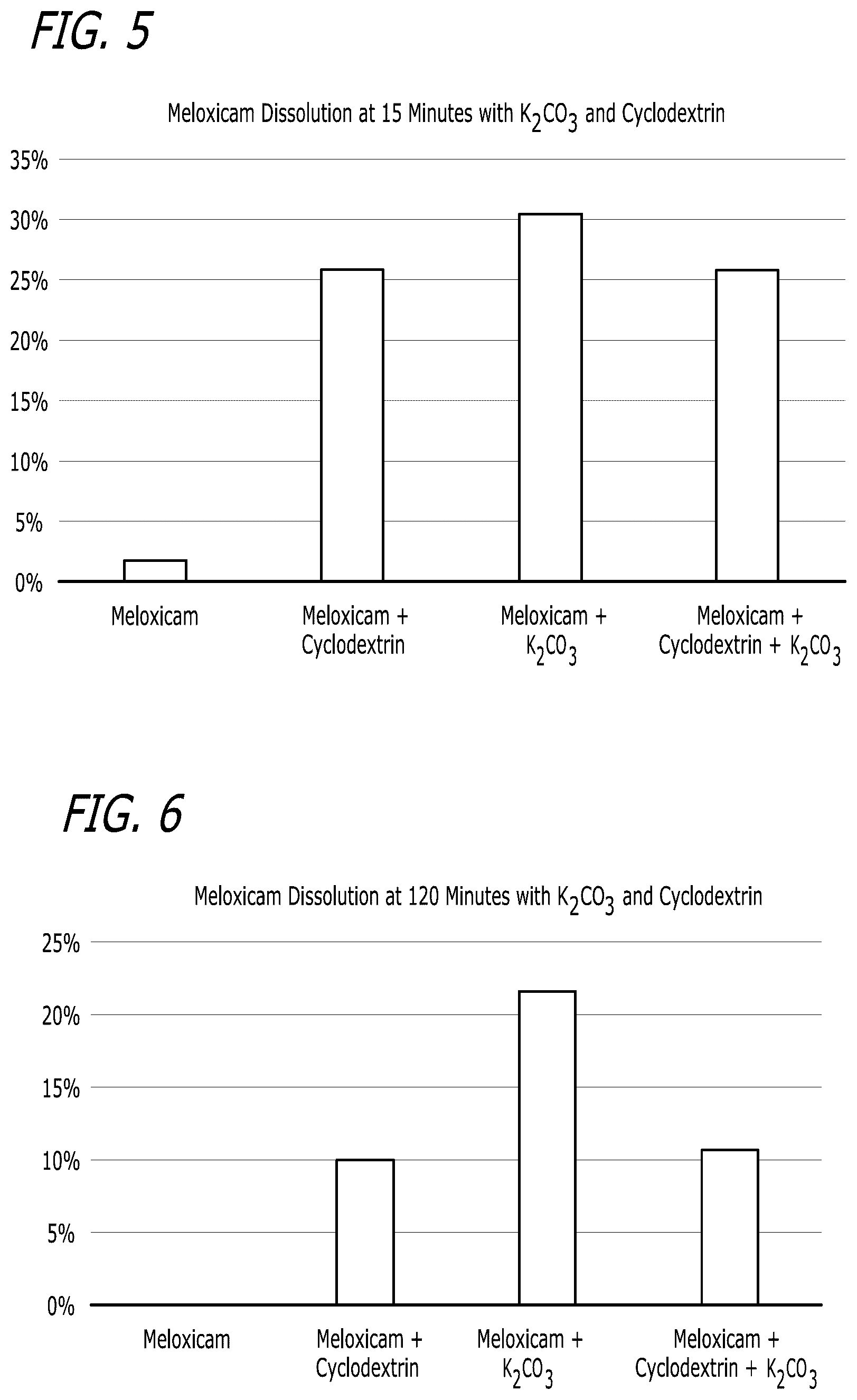 FIG. 5

Meloxicam Dissolution at 15 Minutes with $K_2CO_3$ and Cyclodextrin

35%
30%
25%
20%
15%
10%
5%
0%

Meloxicam

Meloxicam + Cyclodextrin

Meloxicam + $K_2CO_3$

Meloxicam + Cyclodextrin + $K_2CO_3$

FIG. 6

Meloxicam Dissolution at 120 Minutes with $K_2CO_3$ and Cyclodextrin

25%
20%
15%
10%
5%
0%

Meloxicam

Meloxicam + Cyclodextrin

Meloxicam + $K_2CO_3$

Meloxicam + Cyclodextrin + $K_2CO_3$